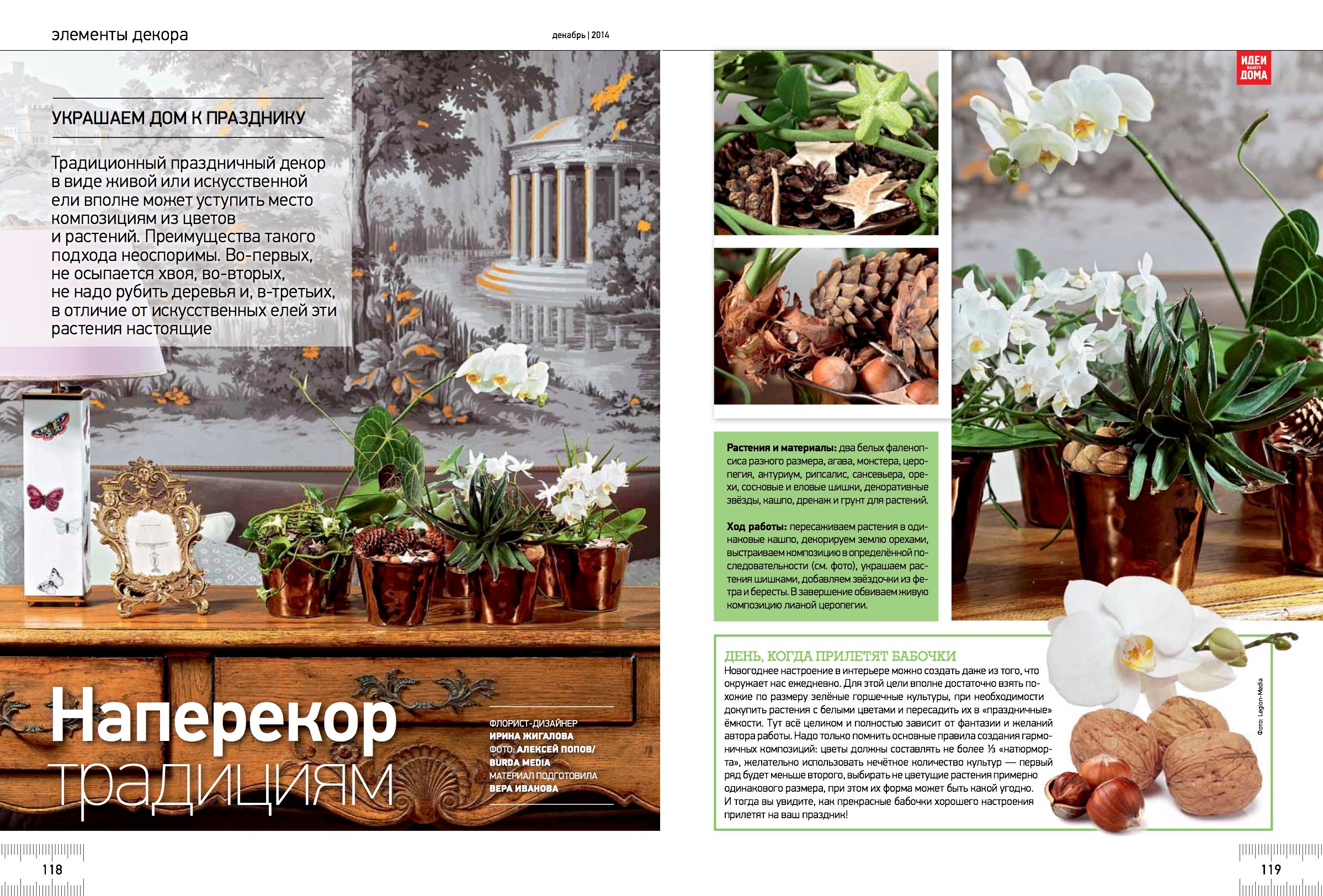 элементы декора

декабрь | 2014

УКРАШАЕМ ДОМ К ПРАЗДНИКУ

Традиционный праздничный декор в виде живой или искусственной ели вполне может уступить место композициям из цветов и растений. Преимущества такого подхода неоспоримы. Во-первых, не осыпается хвоя, во-вторых, не надо рубить деревья и, в-третьих, в отличие от искусственных елей эти растения настоящие

Наперекор традициям

ФЛОРИСТ-ДИЗАЙНЕР
ИРИНА ЖИГАЛОВА
ФОТО: АЛЕКСЕЙ ПОПОВ/ BURDA MEDIA
МАТЕРИАЛ ПОДГОТОВИЛА
ВЕРА ИВАНОВА

118

ИДЕИ ВАШЕГО ДОМА

Растения и материалы: два белых фаленопсиса разного размера, агава, монстера, церопегия, антуриум, рипсалис, сансевьера, орехи, сосновые и еловые шишки, декоративные звёзды, кашпо, дренаж и грунт для растений.

Ход работы: пересаживаем растения в одинаковые кашпо, декорируем землю орехами, выстраиваем композицию в определённой последовательности (см. фото), украшаем растения шишками, добавляем звёздочки из фетра и бересты. В завершение обвиваем живую композицию лианой церопегии.

ДЕНЬ, КОГДА ПРИЛЕТЯТ БАБОЧКИ
Новогоднее настроение в интерьере можно создать даже из того, что окружает нас ежедневно. Для этой цели вполне достаточно взять похожие по размеру зелёные горшечные культуры, при необходимости докупить растения с белыми цветами и пересадить их в «праздничные» ёмкости. Тут всё целиком и полностью зависит от фантазии и желаний автора работы. Надо только помнить основные правила создания гармоничных композиций: цветы должны составлять не более ⅓ «натюрморта», желательно использовать нечётное количество культур — первый ряд будет меньше второго, выбирать не цветущие растения примерно одинакового размера, при этом их форма может быть какой угодно. И тогда вы увидите, как прекрасные бабочки хорошего настроения прилетят на ваш праздник!

Фото: Legion-Media

119